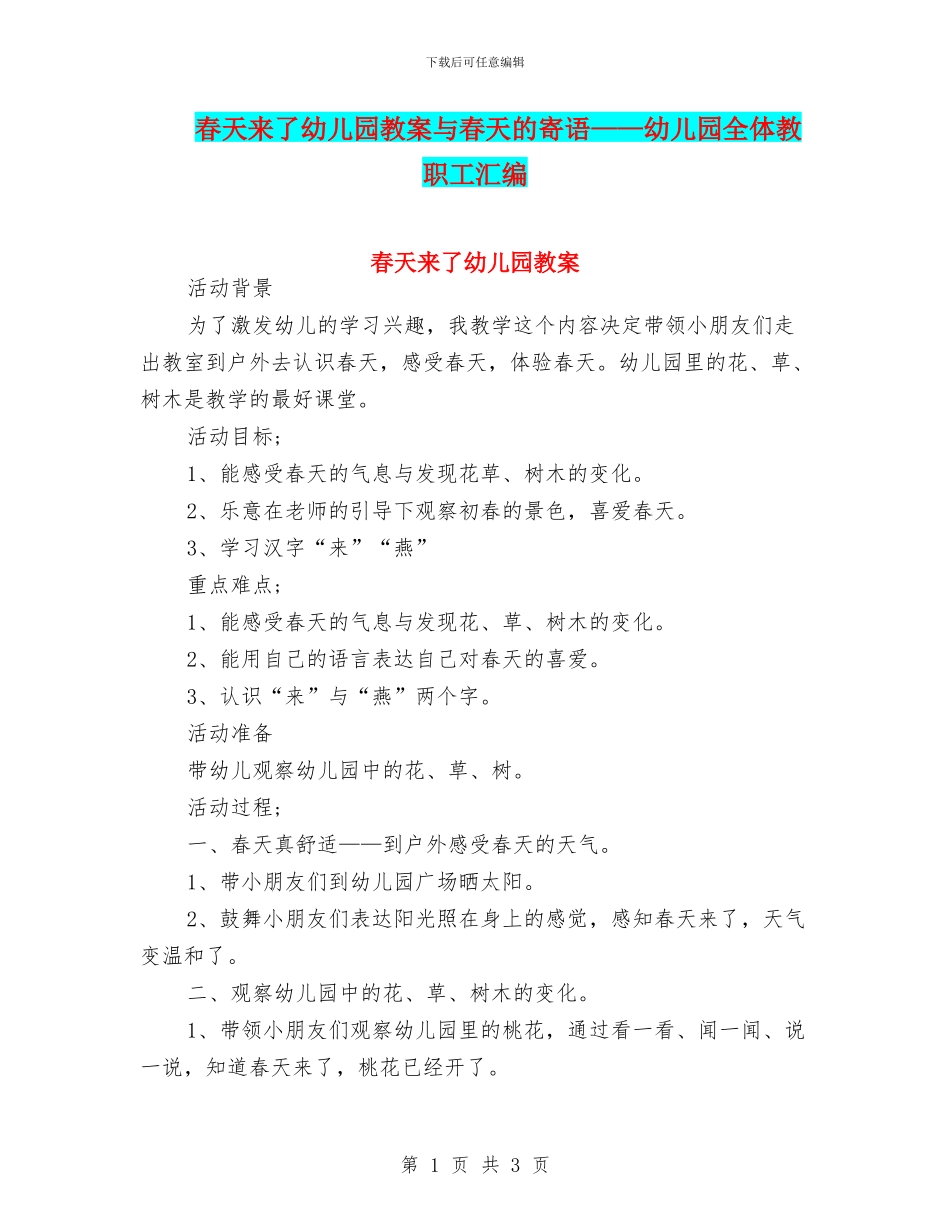 下载后可任意编辑

春天来了幼儿园教案与春天的寄语——幼儿园全体教职工汇编

春天来了幼儿园教案

活动背景

为了激发幼儿的学习兴趣，我教学这个内容决定带领小朋友们走出教室到户外去认识春天，感受春天，体验春天。幼儿园里的花、草、树木是教学的最好课堂。

活动目标；

1、能感受春天的气息与发现花草、树木的变化。

2、乐意在老师的引导下观察初春的景色，喜爱春天。

3、学习汉字“来”“燕”

重点难点；

1、能感受春天的气息与发现花、草、树木的变化。

2、能用自己的语言表达自己对春天的喜爱。

3、认识“来”与“燕”两个字。

活动准备

带幼儿观察幼儿园中的花、草、树。

活动过程；

一、春天真舒适——到户外感受春天的天气。

1、带小朋友们到幼儿园广场晒太阳。

2、鼓舞小朋友们表达阳光照在身上的感觉，感知春天来了，天气变温和了。

二、观察幼儿园中的花、草、树木的变化。

1、带领小朋友们观察幼儿园里的桃花，通过看一看、闻一闻、说一说，知道春天来了，桃花已经开了。

第 1 页 共 3 页